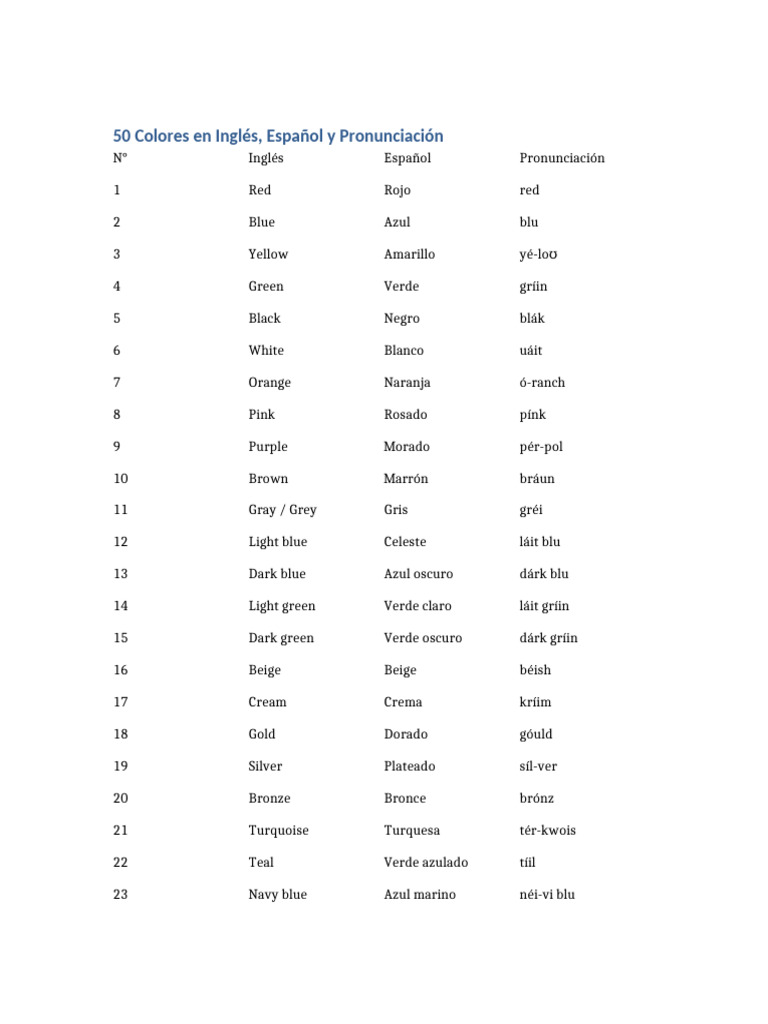 50 Colores en Inglés, Español y Pronunciación

| N° | Inglés | Español | Pronunciación |
|---|---|---|---|
| 1 | Red | Rojo | red |
| 2 | Blue | Azul | blu |
| 3 | Yellow | Amarillo | yé-loʊ |
| 4 | Green | Verde | gríin |
| 5 | Black | Negro | blák |
| 6 | White | Blanco | uáit |
| 7 | Orange | Naranja | ó-ranch |
| 8 | Pink | Rosado | pínk |
| 9 | Purple | Morado | pér-pol |
| 10 | Brown | Marrón | bráun |
| 11 | Gray / Grey | Gris | gréi |
| 12 | Light blue | Celeste | láit blu |
| 13 | Dark blue | Azul oscuro | dárk blu |
| 14 | Light green | Verde claro | láit gríin |
| 15 | Dark green | Verde oscuro | dárk gríin |
| 16 | Beige | Beige | béish |
| 17 | Cream | Crema | kríim |
| 18 | Gold | Dorado | góuld |
| 19 | Silver | Plateado | síl-ver |
| 20 | Bronze | Bronce | brónz |
| 21 | Turquoise | Turquesa | tér-kwois |
| 22 | Teal | Verde azulado | tíil |
| 23 | Navy blue | Azul marino | néi-vi blu |